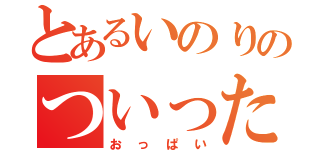 とあるいのりの
ついった
おっぱい